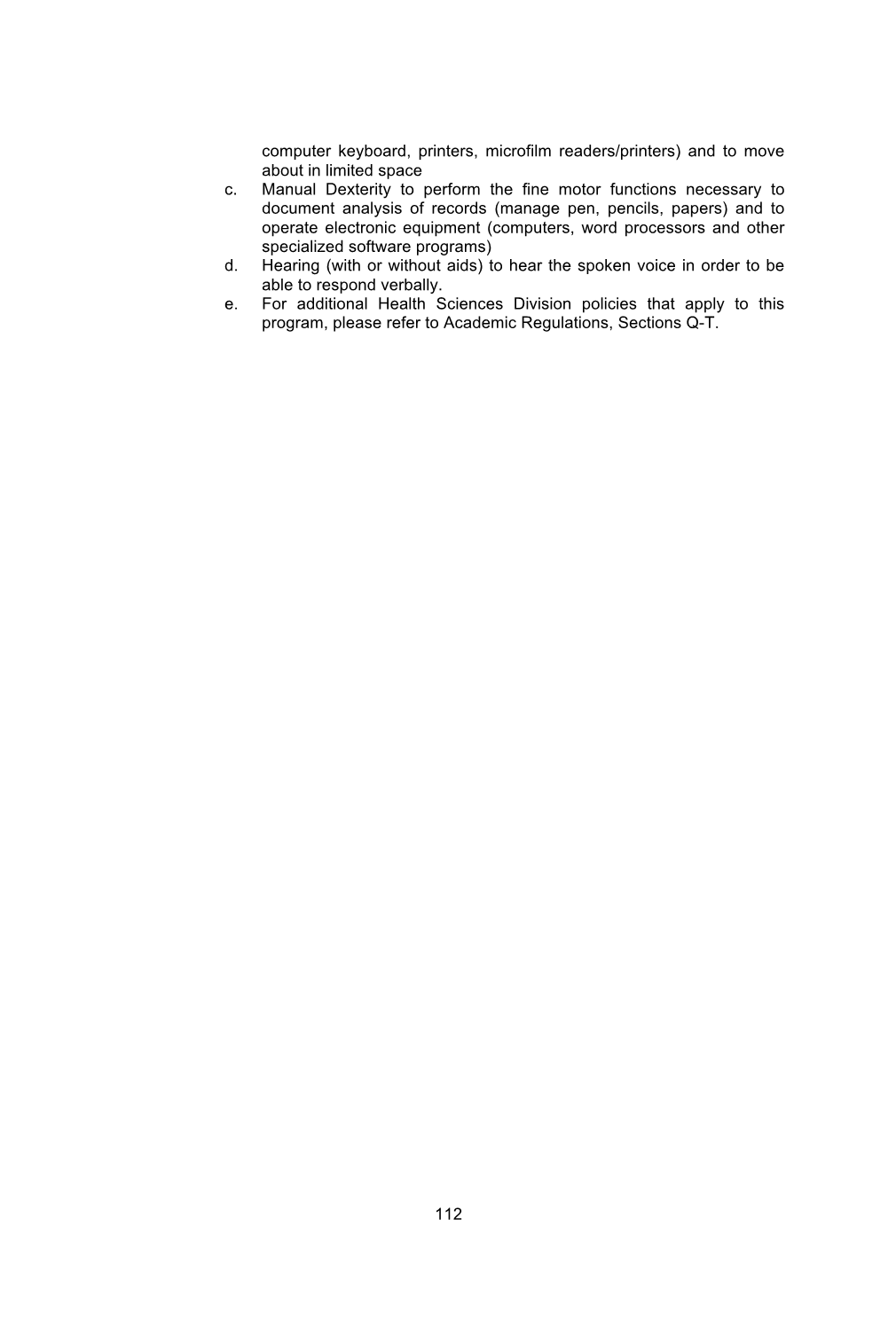 computer keyboard, printers, microfilm readers/printers) and to move about in limited space

c. Manual Dexterity to perform the fine motor functions necessary to document analysis of records (manage pen, pencils, papers) and to operate electronic equipment (computers, word processors and other specialized software programs)

d. Hearing (with or without aids) to hear the spoken voice in order to be able to respond verbally.

e. For additional Health Sciences Division policies that apply to this program, please refer to Academic Regulations, Sections Q-T.

112